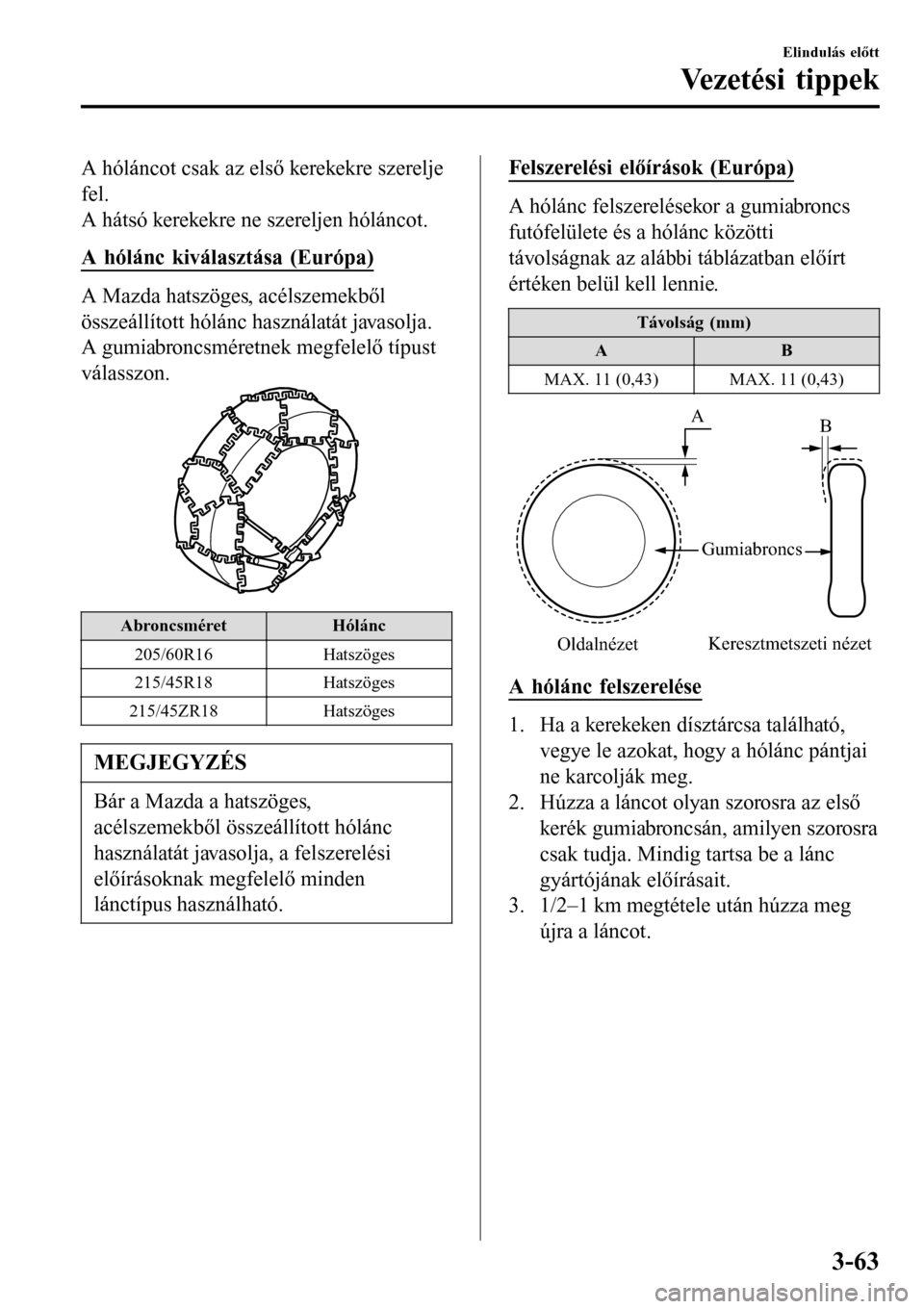 Elindulás előtt

Vezetési tippek

A hóláncot csak az első kerekekre szerelje fel.
A hátsó kerekekre ne szereljen hóláncot.

A hólánc kiválasztása (Európa)

A Mazda hatszöges, acélszemekből összeállított hólánc használatát javasolja. A gumiabroncsméretnek megfelelő típust válasszon.

| Abroncsméret | Hólánc |
|---|---|
| 205/60R16 | Hatszöges |
| 215/45R18 | Hatszöges |
| 215/45ZR18 | Hatszöges |

MEGJEGYZÉS

Bár a Mazda a hatszöges, acélszemekből összeállított hólánc használatát javasolja, a felszerelési előírásoknak megfelelő minden lánctípus használható.

Felszerelési előírások (Európa)

A hólánc felszerelésekor a gumiabroncs futófelülete és a hólánc közötti távolságnak az alábbi táblázatban előírt értéken belül kell lennie.

| Távolság (mm) | |
|---|---|
| A | B |
| MAX. 11 (0,43) | MAX. 11 (0,43) |

A
B
Gumiabroncs
Oldalnézet
Keresztmetszeti nézet

A hólánc felszerelése

1. Ha a kerekeken dísztárcsa található, vegye le azokat, hogy a hólánc pántjai ne karcolják meg.
2. Húzza a láncot olyan szorosra az első kerék gumiabroncsán, amilyen szorosra csak tudja. Mindig tartsa be a lánc gyártójának előírásait.
3. 1/2–1 km megtétele után húzza meg újra a láncot.

3-63

carmanualsonline.info